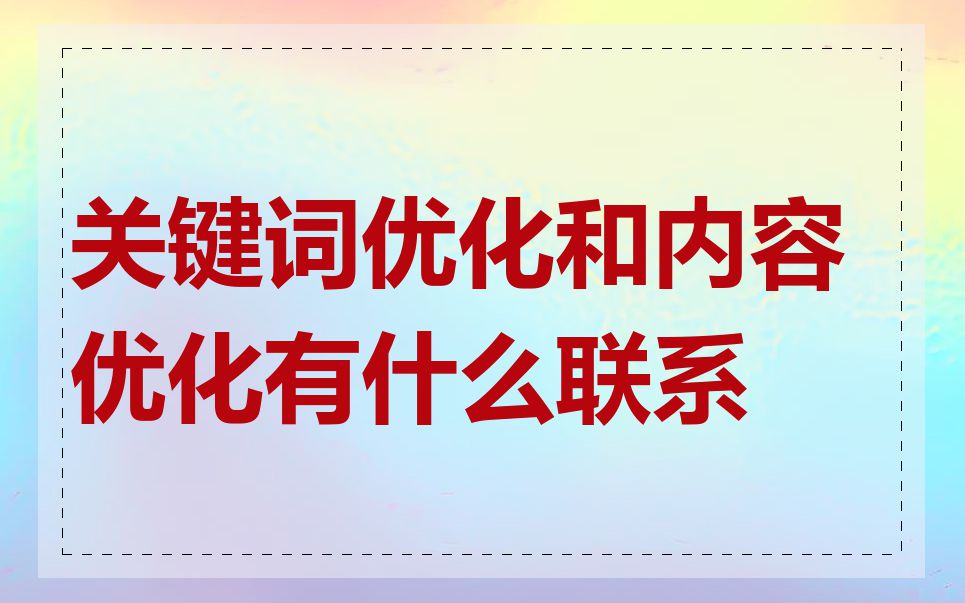 关键词优化和内容优化有什么联系